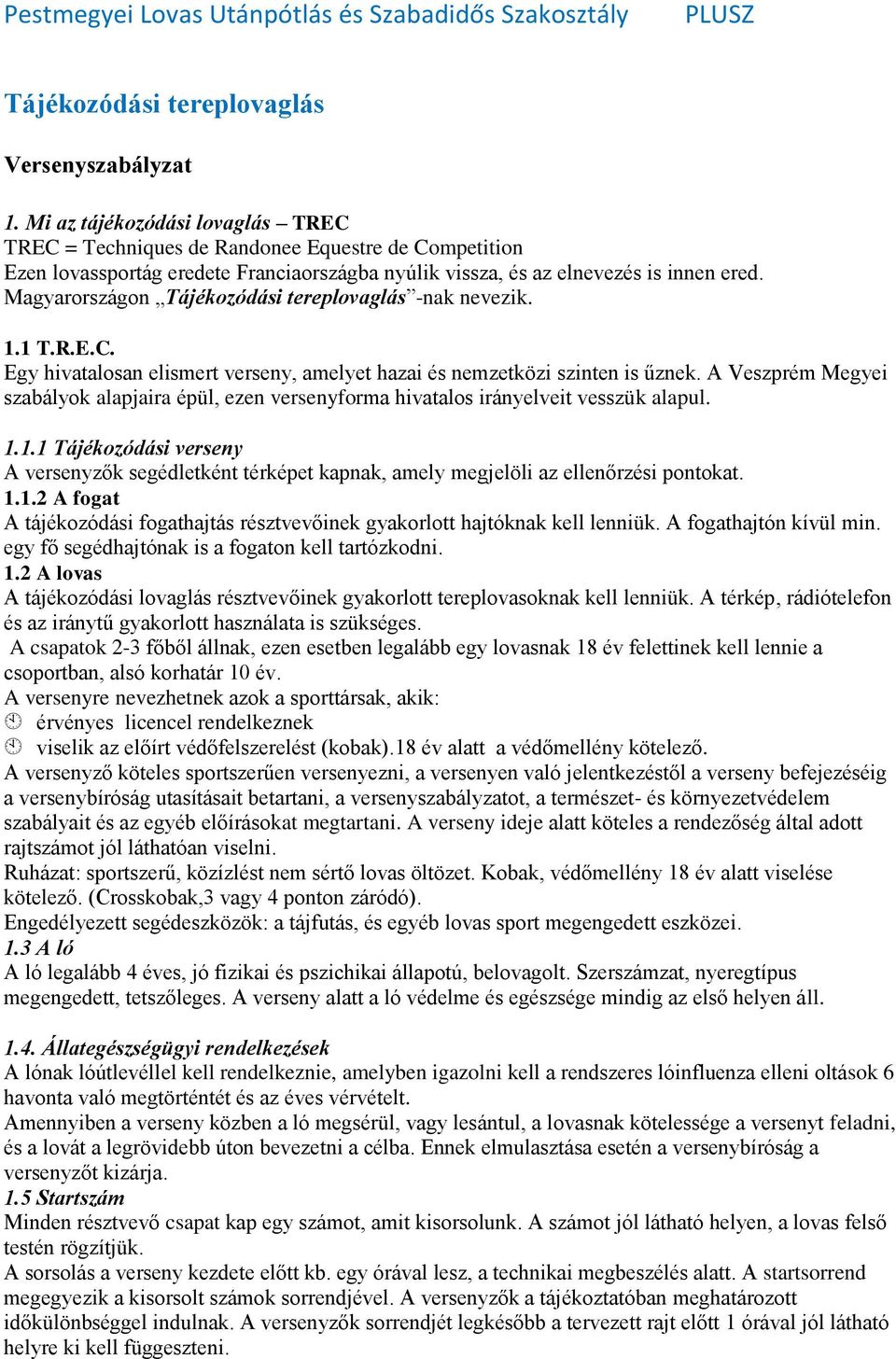 Pestmegyei Lovas Utánpótlás és Szabadidős Szakosztály PLUSZ

Tájékozódási tereplovaglás

Versenyszabályzat

1. Mi az tájékozódási lovaglás – TREC
TREC = Techniques de Randonee Equestre de Competition
Ezen lovassportág eredete Franciaországba nyúlik vissza, és az elnevezés is innen ered. Magyarországon „Tájékozódási tereplovaglás”-nak nevezik.

1.1 T.R.E.C.
Egy hivatalosan elismert verseny, amelyet hazai és nemzetközi szinten is űznek. A Veszprém Megyei szabályok alapjaira épül, ezen versenyforma hivatalos irányelveit vesszük alapul.

1.1.1 Tájékozódási verseny
A versenyzők segédletként térképet kapnak, amely megjelöli az ellenőrzési pontokat.
1.1.2 A fogat
A tájékozódási fogathajtás résztvevőinek gyakorlott hajtóknak kell lenniük. A fogathajtón kívül min. egy fő segédhajtónak is a fogaton kell tartózkodni.
1.2 A lovas
A tájékozódási lovaglás résztvevőinek gyakorlott tereplovasoknak kell lenniük. A térkép, rádiótelefon és az iránytű gyakorlott használata is szükséges.
A csapatok 2-3 főből állnak, ezen esetben legalább egy lovasnak 18 év felettinek kell lennie a csoportban, alsó korhatár 10 év.
A versenyre nevezhetnek azok a sporttársak, akik:
érvényes licencel rendelkeznek
viselik az előírt védőfelszerelést (kobak).18 év alatt a védőmellény kötelező.
A versenyző köteles sportszerűen versenyezni, a versenyen való jelentkezéstől a verseny befejezéséig a versenybíróság utasításait betartani, a versenyszabályzatot, a természet- és környezetvédelem szabályait és az egyéb előírásokat megtartani. A verseny ideje alatt köteles a rendezőség által adott rajtszámot jól láthatóan viselni.
Ruházat: sportszerű, közízlést nem sértő lovas öltözet. Kobak, védőmellény 18 év alatt viselése kötelező. (Crosskobak,3 vagy 4 ponton záródó).
Engedélyezett segédeszközök: a tájfutás, és egyéb lovas sport megengedett eszközei.
1.3 A ló
A ló legalább 4 éves, jó fizikai és pszichikai állapotú, belovagolt. Szerszámzat, nyeregtípus megengedett, tetszőleges. A verseny alatt a ló védelme és egészsége mindig az első helyen áll.

1.4. Állategészségügyi rendelkezések
A lónak lóútlevéllel kell rendelkeznie, amelyben igazolni kell a rendszeres lóinfluenza elleni oltások 6 havonta való megtörténtét és az éves vérvételt.
Amennyiben a verseny közben a ló megsérül, vagy lesántul, a lovasnak kötelessége a versenyt feladni, és a lovát a legrövidebb úton bevezetni a célba. Ennek elmulasztása esetén a versenybíróság a versenyzőt kizárja.
1.5 Startszám
Minden résztvevő csapat kap egy számot, amit kisorsolunk. A számot jól látható helyen, a lovas felső testén rögzítjük.
A sorsolás a verseny kezdete előtt kb. egy órával lesz, a technikai megbeszélés alatt. A startsorrend megegyezik a kisorsolt számok sorrendjével. A versenyzők a tájékoztatóban meghatározott időkülönbséggel indulnak. A versenyzők sorrendjét legkésőbb a tervezett rajt előtt 1 órával jól látható helyre ki kell függeszteni.